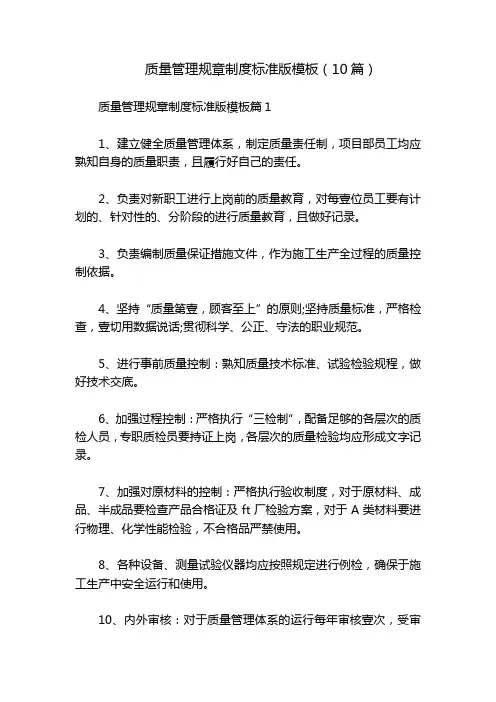 质量管理规章制度标准版模板（10篇）

质量管理规章制度标准版模板篇1

1、建立健全质量管理体系，制定质量责任制，项目部员工均应熟知自身的质量职责，且履行好自己的责任。

2、负责对新职工进行上岗前的质量教育，对每壹位员工要有计划的、针对性的、分阶段的进行质量教育，且做好记录。

3、负责编制质量保证措施文件，作为施工生产全过程的质量控制依据。

4、坚持“质量第壹，顾客至上”的原则;坚持质量标准，严格检查，壹切用数据说话;贯彻科学、公正、守法的职业规范。

5、进行事前质量控制：熟知质量技术标准、试验检验规程，做好技术交底。

6、加强过程控制：严格执行“三检制”，配备足够的各层次的质检人员，专职质检员要持证上岗，各层次的质量检验均应形成文字记录。

7、加强对原材料的控制：严格执行验收制度，对于原材料、成品、半成品要检查产品合格证及ft厂检验方案，对于A类材料要进行物理、化学性能检验，不合格品严禁使用。

8、各种设备、测量试验仪器均应按照规定进行例检，确保于施工生产中安全运行和使用。

10、内外审核：对于质量管理体系的运行每年审核壹次，受审